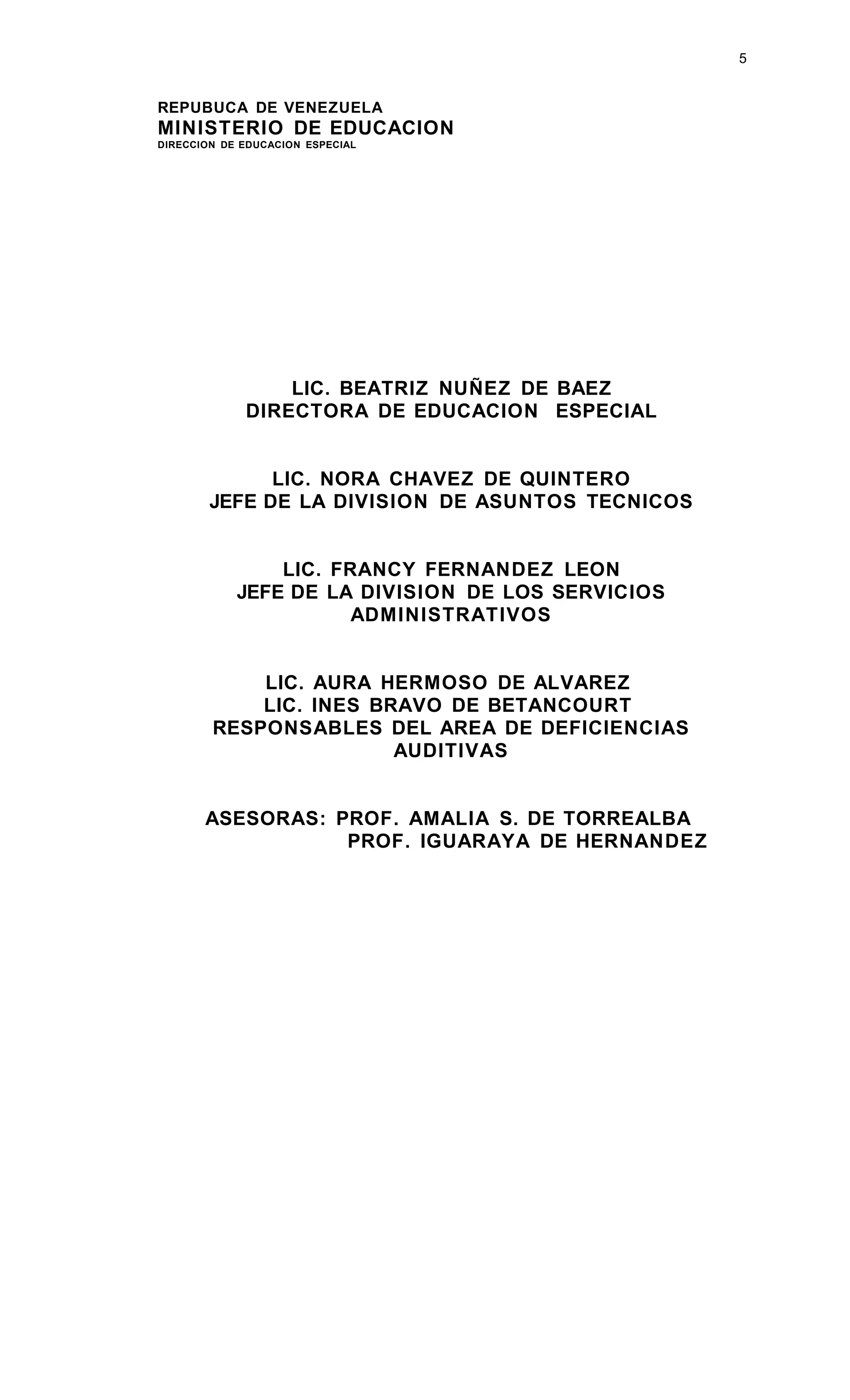 5

REPUBUCA DE VENEZUELA
MINISTERIO DE EDUCACION
DIRECCION DE EDUCACION ESPECIAL

LIC. BEATRIZ NUÑEZ DE BAEZ
DIRECTORA DE EDUCACION ESPECIAL

LIC. NORA CHAVEZ DE QUINTERO
JEFE DE LA DIVISION DE ASUNTOS TECNICOS

LIC. FRANCY FERNANDEZ LEON
JEFE DE LA DIVISION DE LOS SERVICIOS ADMINISTRATIVOS

LIC. AURA HERMOSO DE ALVAREZ
LIC. INES BRAVO DE BETANCOURT
RESPONSABLES DEL AREA DE DEFICIENCIAS AUDITIVAS

ASESORAS: PROF. AMALIA S. DE TORREALBA
PROF. IGUARAYA DE HERNANDEZ